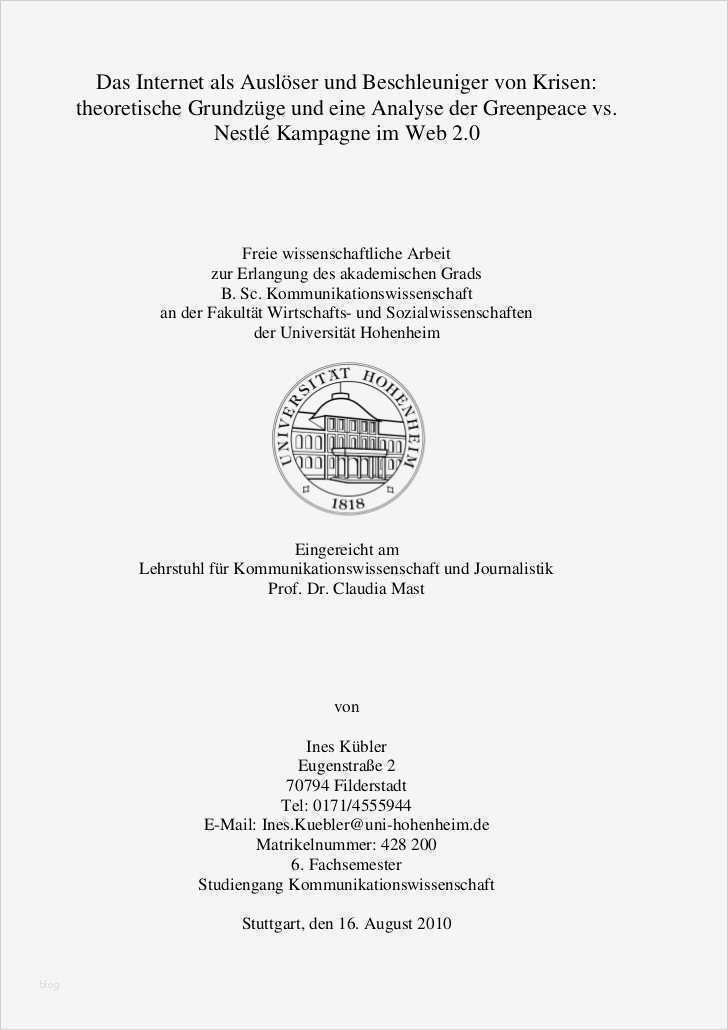 Das Internet als Auslöser und Beschleuniger von Krisen: theoretische Grundzüge und eine Analyse der Greenpeace vs. Nestlé Kampagne im Web 2.0

Freie wissenschaftliche Arbeit
zur Erlangung des akademischen Grads
B. Sc. Kommunikationswissenschaft
an der Fakultät Wirtschafts- und Sozialwissenschaften
der Universität Hohenheim

UNIVERSITÄT HOHENHEIM
1818

Eingereicht am
Lehrstuhl für Kommunikationswissenschaft und Journalistik
Prof. Dr. Claudia Mast

von

Ines Kübler
Eugenstraße 2
70794 Filderstadt
Tel: 0171/4555944
E-Mail: Ines.Kuebler@uni-hohenheim.de
Matrikelnummer: 428 200
6. Fachsemester
Studiengang Kommunikationswissenschaft

Stuttgart, den 16. August 2010

blog